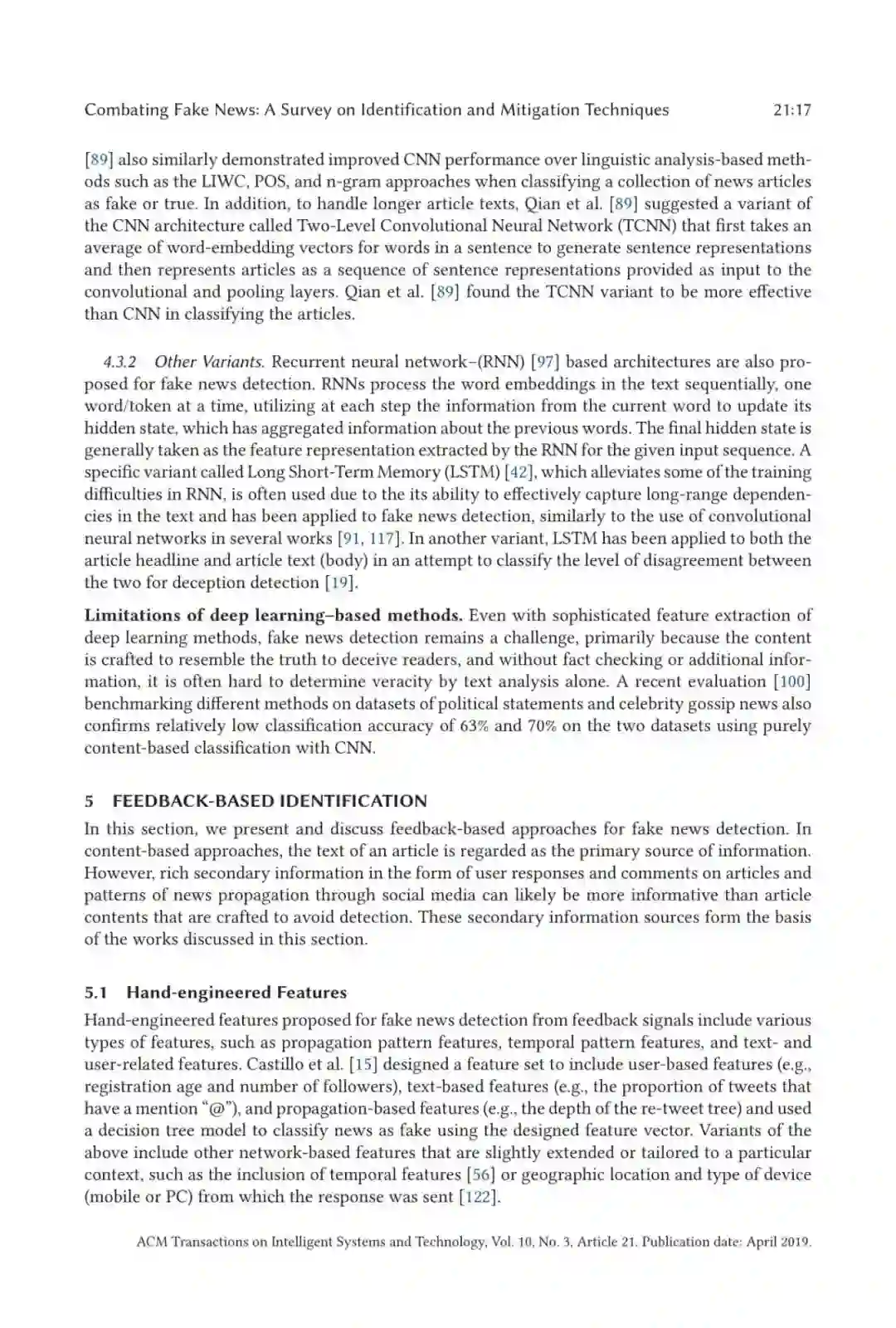 Combating Fake News: A Survey on Identification and Mitigation Techniques 21:17

[89] also similarly demonstrated improved CNN performance over linguistic analysis-based methods such as the LIWC, POS, and n-gram approaches when classifying a collection of news articles as fake or true. In addition, to handle longer article texts, Qian et al. [89] suggested a variant of the CNN architecture called Two-Level Convolutional Neural Network (TCNN) that first takes an average of word-embedding vectors for words in a sentence to generate sentence representations and then represents articles as a sequence of sentence representations provided as input to the convolutional and pooling layers. Qian et al. [89] found the TCNN variant to be more effective than CNN in classifying the articles.

4.3.2 Other Variants. Recurrent neural network–(RNN) [97] based architectures are also proposed for fake news detection. RNNs process the word embeddings in the text sequentially, one word/token at a time, utilizing at each step the information from the current word to update its hidden state, which has aggregated information about the previous words. The final hidden state is generally taken as the feature representation extracted by the RNN for the given input sequence. A specific variant called Long Short-Term Memory (LSTM) [42], which alleviates some of the training difficulties in RNN, is often used due to the its ability to effectively capture long-range dependencies in the text and has been applied to fake news detection, similarly to the use of convolutional neural networks in several works [91, 117]. In another variant, LSTM has been applied to both the article headline and article text (body) in an attempt to classify the level of disagreement between the two for deception detection [19].

Limitations of deep learning–based methods. Even with sophisticated feature extraction of deep learning methods, fake news detection remains a challenge, primarily because the content is crafted to resemble the truth to deceive readers, and without fact checking or additional information, it is often hard to determine veracity by text analysis alone. A recent evaluation [100] benchmarking different methods on datasets of political statements and celebrity gossip news also confirms relatively low classification accuracy of 63% and 70% on the two datasets using purely content-based classification with CNN.

5 FEEDBACK-BASED IDENTIFICATION

In this section, we present and discuss feedback-based approaches for fake news detection. In content-based approaches, the text of an article is regarded as the primary source of information. However, rich secondary information in the form of user responses and comments on articles and patterns of news propagation through social media can likely be more informative than article contents that are crafted to avoid detection. These secondary information sources form the basis of the works discussed in this section.

5.1 Hand-engineered Features

Hand-engineered features proposed for fake news detection from feedback signals include various types of features, such as propagation pattern features, temporal pattern features, and text- and user-related features. Castillo et al. [15] designed a feature set to include user-based features (e.g., registration age and number of followers), text-based features (e.g., the proportion of tweets that have a mention “@”), and propagation-based features (e.g., the depth of the re-tweet tree) and used a decision tree model to classify news as fake using the designed feature vector. Variants of the above include other network-based features that are slightly extended or tailored to a particular context, such as the inclusion of temporal features [56] or geographic location and type of device (mobile or PC) from which the response was sent [122].

ACM Transactions on Intelligent Systems and Technology, Vol. 10, No. 3, Article 21. Publication date: April 2019.